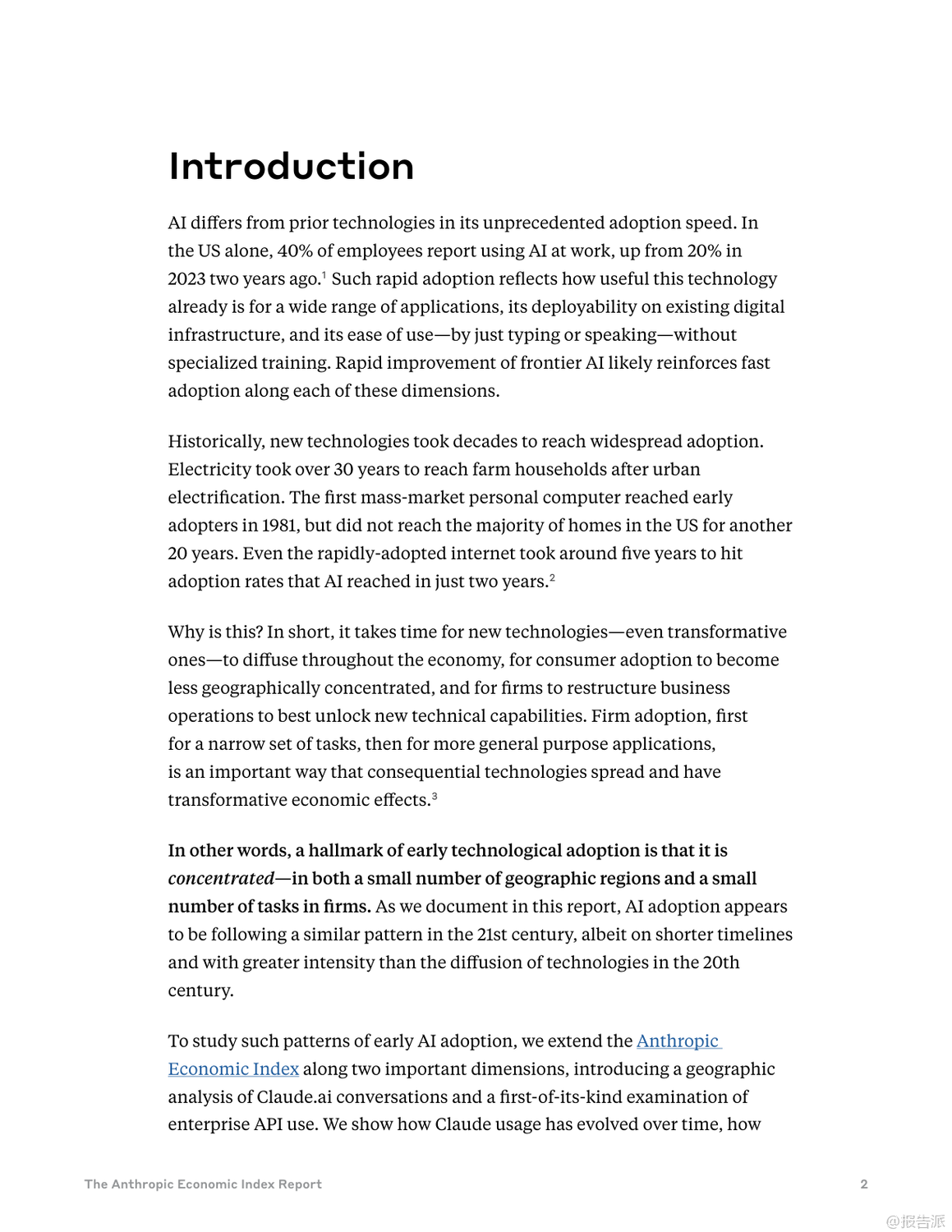 Introduction

AI differs from prior technologies in its unprecedented adoption speed. In the US alone, 40% of employees report using AI at work, up from 20% in 2023 two years ago.$^1$ Such rapid adoption reflects how useful this technology already is for a wide range of applications, its deployability on existing digital infrastructure, and its ease of use—by just typing or speaking—without specialized training. Rapid improvement of frontier AI likely reinforces fast adoption along each of these dimensions.

Historically, new technologies took decades to reach widespread adoption. Electricity took over 30 years to reach farm households after urban electrification. The first mass-market personal computer reached early adopters in 1981, but did not reach the majority of homes in the US for another 20 years. Even the rapidly-adopted internet took around five years to hit adoption rates that AI reached in just two years.$^2$

Why is this? In short, it takes time for new technologies—even transformative ones—to diffuse throughout the economy, for consumer adoption to become less geographically concentrated, and for firms to restructure business operations to best unlock new technical capabilities. Firm adoption, first for a narrow set of tasks, then for more general purpose applications, is an important way that consequential technologies spread and have transformative economic effects.$^3$

In other words, a hallmark of early technological adoption is that it is concentrated—in both a small number of geographic regions and a small number of tasks in firms. As we document in this report, AI adoption appears to be following a similar pattern in the 21st century, albeit on shorter timelines and with greater intensity than the diffusion of technologies in the 20th century.

To study such patterns of early AI adoption, we extend the Anthropic Economic Index along two important dimensions, introducing a geographic analysis of Claude.ai conversations and a first-of-its-kind examination of enterprise API use. We show how Claude usage has evolved over time, how

The Anthropic Economic Index Report

2

@报告派